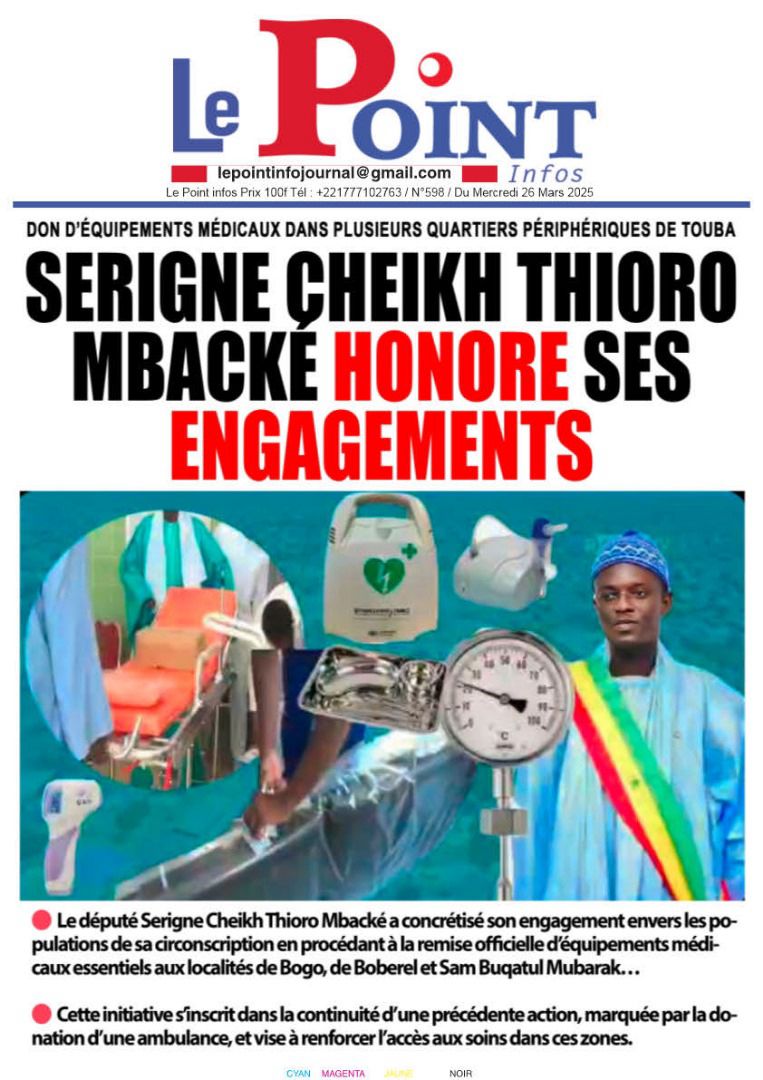 Le Point
Infos

lepointinfojournal@gmail.com

Le Point infos Prix 100f Tél : +221777102763 / N°598 / Du Mercredi 26 Mars 2025

DON D'ÉQUIPEMENTS MÉDICAUX DANS PLUSIEURS QUARTIERS PÉRIPHÉRIQUES DE TOUBA

SERIGNE CHEIKH THIORO MBACKÉ HONORE SES ENGAGEMENTS

• Le député Serigne Cheikh Thioro Mbacké a concrétisé son engagement envers les populations de sa circonscription en procédant à la remise officielle d'équipements médicaux essentiels aux localités de Bogo, de Boberel et Sam Buqatul Mubarak…

• Cette initiative s'inscrit dans la continuité d'une précédente action, marquée par la donation d'une ambulance, et vise à renforcer l'accès aux soins dans ces zones.

CYAN MAGENTA JAUNE NOIR